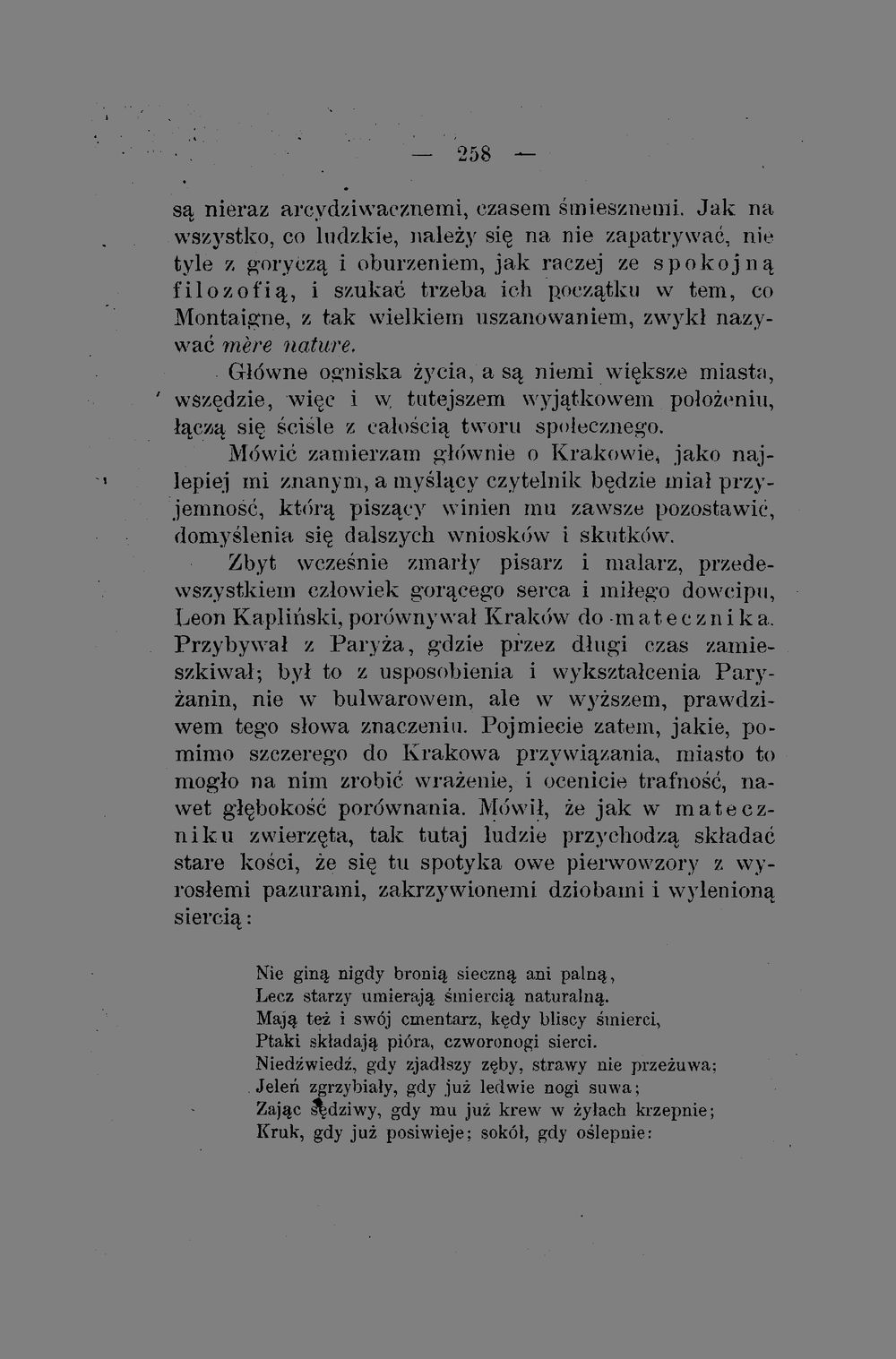 — 258 —

są nieraz arcydziwacznemi, czasem śmiesznemi. Jak na wszystko, co ludzkie, należy się na nie zapatrywać, nie tyle z goryczą i oburzeniem, jak raczej ze spokojną filozofią, i szukać trzeba ich początku w tem, co Montaigne, z tak wielkiem uszanowaniem, zwykł nazywać mère nature.

Główne ogniska życia, a są niemi większe miasta, wszędzie, więc i w tutejszem wyjątkowem położeniu, łączą się ściśle z całością tworu społecznego.

Mówić zamierzam głównie o Krakowie, jako najlepiej mi znanym, a myślący czytelnik będzie miał przyjemność, którą piszący winien mu zawsze pozostawić, domyślenia się dalszych wniosków i skutków.

Zbyt wcześnie zmarły pisarz i malarz, przedewszystkiem człowiek gorącego serca i miłego dowcipu, Leon Kapliński, porównywał Kraków do matecznika. Przybywał z Paryża, gdzie przez długi czas zamieszkiwał; był to z usposobienia i wykształcenia Paryżanin, nie w bulwarowem, ale w wyższem, prawdziwem tego słowa znaczeniu. Pojmiecie zatem, jakie, pomimo szczerego do Krakowa przywiązania, miasto to mogło na nim zrobić wrażenie, i ocenicie trafność, nawet głębokość porównania. Mówił, że jak w mateczniku zwierzęta, tak tutaj ludzie przychodzą składać stare kości, że się tu spotyka owe pierwowzory z wyrosłemi pazurami, zakrzywionemi dziobami i wylenioną siercią:

Nie giną nigdy bronią sieczną ani palną,
Lecz starzy umierają śmiercią naturalną.
Mają też i swój cmentarz, kędy bliscy śmierci,
Ptaki składają pióra, czworonogi sierci.
Niedźwiedź, gdy zjadłszy zęby, strawy nie przeżuwa;
Jeleń zgrzybiały, gdy już ledwie nogi suwa;
Zając sędziwy, gdy mu już krew w żyłach krzepnie;
Kruk, gdy już posiwieje; sokół, gdy oślepnie: